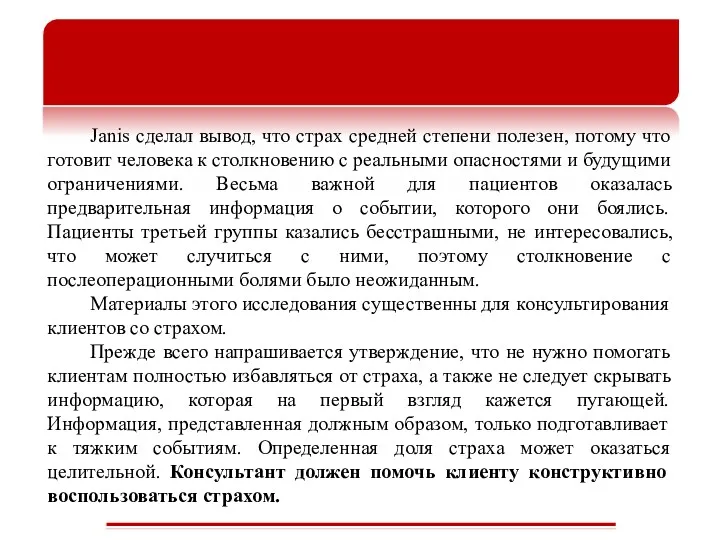 Janis сделал вывод, что страх средней степени полезен, потому что готовит человека к столкновению с реальными опасностями и будущими ограничениями. Весьма важной для пациентов оказалась предварительная информация о событии, которого они боялись. Пациенты третьей группы казались бесстрашными, не интересовались, что может случиться с ними, поэтому столкновение с послеоперационными болями было неожиданным.

Материалы этого исследования существенны для консультирования клиентов со страхом.

Прежде всего напрашивается утверждение, что не нужно помогать клиентам полностью избавляться от страха, а также не следует скрывать информацию, которая на первый взгляд кажется пугающей. Информация, представленная должным образом, только подготавливает к тяжким событиям. Определенная доля страха может оказаться целительной. Консультант должен помочь клиенту конструктивно воспользоваться страхом.